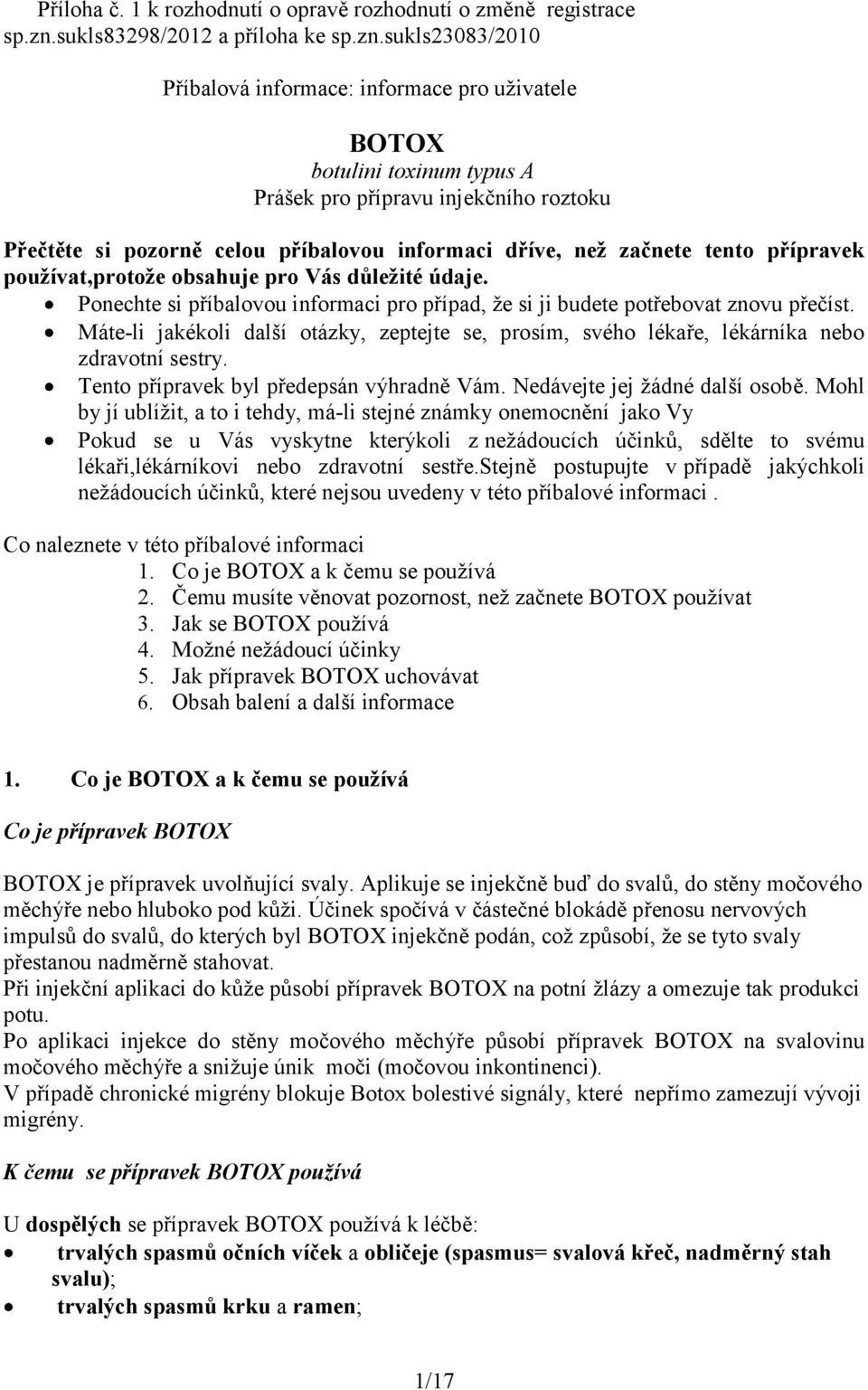 Příloha č. 1 k rozhodnutí o opravě rozhodnutí o změně registrace sp.zn.sukls83298/2012 a příloha ke sp.zn.sukls23083/2010

Příbalová informace: informace pro uživatele

BOTOX
botulini toxinum typus A
Prášek pro přípravu injekčního roztoku

Přečtěte si pozorně celou příbalovou informaci dříve, než začnete tento přípravek používat,protože obsahuje pro Vás důležité údaje.
• Ponechte si příbalovou informaci pro případ, že si ji budete potřebovat znovu přečíst.
• Máte-li jakékoli další otázky, zeptejte se, prosím, svého lékaře, lékárníka nebo zdravotní sestry.
• Tento přípravek byl předepsán výhradně Vám. Nedávejte jej žádné další osobě. Mohl by jí ublížit, a to i tehdy, má-li stejné známky onemocnění jako Vy
• Pokud se u Vás vyskytne kterýkoli z nežádoucích účinků, sdělte to svému lékaři,lékárníkovi nebo zdravotní sestře.Stejně postupujte v případě jakýchkoli nežádoucích účinků, které nejsou uvedeny v této příbalové informaci .

Co naleznete v této příbalové informaci
1. Co je BOTOX a k čemu se používá
2. Čemu musíte věnovat pozornost, než začnete BOTOX používat
3. Jak se BOTOX používá
4. Možné nežádoucí účinky
5. Jak přípravek BOTOX uchovávat
6. Obsah balení a další informace

1. Co je BOTOX a k čemu se používá

Co je přípravek BOTOX

BOTOX je přípravek uvolňující svaly. Aplikuje se injekčně buď do svalů, do stěny močového měchýře nebo hluboko pod kůži. Účinek spočívá v částečné blokádě přenosu nervových impulsů do svalů, do kterých byl BOTOX injekčně podán, což způsobí, že se tyto svaly přestanou nadměrně stahovat.
Při injekční aplikaci do kůže působí přípravek BOTOX na potní žlázy a omezuje tak produkci potu.
Po aplikaci injekce do stěny močového měchýře působí přípravek BOTOX na svalovinu močového měchýře a snižuje únik moči (močovou inkontinenci).
V případě chronické migrény blokuje Botox bolestivé signály, které nepřímo zamezují vývoji migrény.

K čemu se přípravek BOTOX používá

U dospělých se přípravek BOTOX používá k léčbě:
• trvalých spasmů očních víček a obličeje (spasmus= svalová křeč, nadměrný stah svalu);
• trvalých spasmů krku a ramen;

1/17